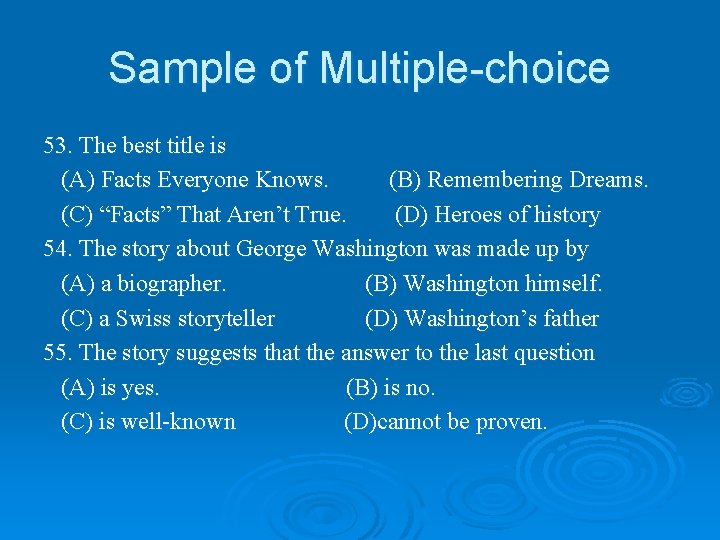 Sample of Multiple-choice

53. The best title is
(A) Facts Everyone Knows. (B) Remembering Dreams.
(C) “Facts” That Aren’t True. (D) Heroes of history
54. The story about George Washington was made up by
(A) a biographer. (B) Washington himself.
(C) a Swiss storyteller (D) Washington’s father
55. The story suggests that the answer to the last question
(A) is yes. (B) is no.
(C) is well-known (D)cannot be proven.